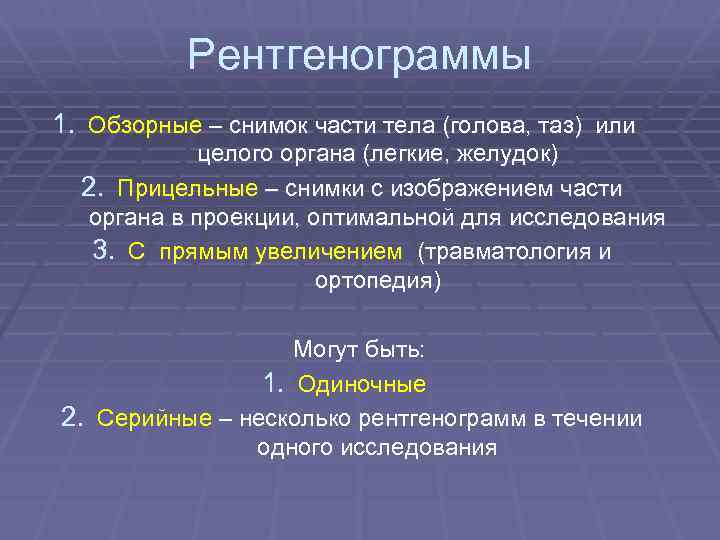 Рентгенограммы

1. Обзорные – снимок части тела (голова, таз) или целого органа (легкие, желудок)

2. Прицельные – снимки с изображением части органа в проекции, оптимальной для исследования

3. С прямым увеличением (травматология и ортопедия)

Могут быть:

1. Одиночные

2. Серийные – несколько рентгенограмм в течении одного исследования